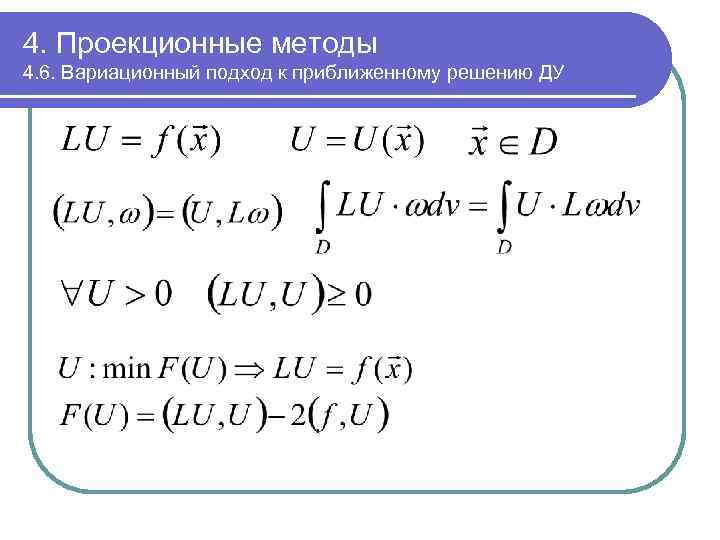 4. Проекционные методы
4.6. Вариационный подход к приближенному решению ДУ

$LU = f(\vec{x})$ $U = U(\vec{x})$ $\vec{x} \in D$

$(LU, \omega) = (U, L\omega)$ $\int_D LU \cdot \omega dv = \int_D U \cdot L\omega dv$

$\forall U > 0$ $(LU, U) \geq 0$

$U : \min F(U) \Rightarrow LU = f(\vec{x})$
$F(U) = (LU, U) - 2(f, U)$